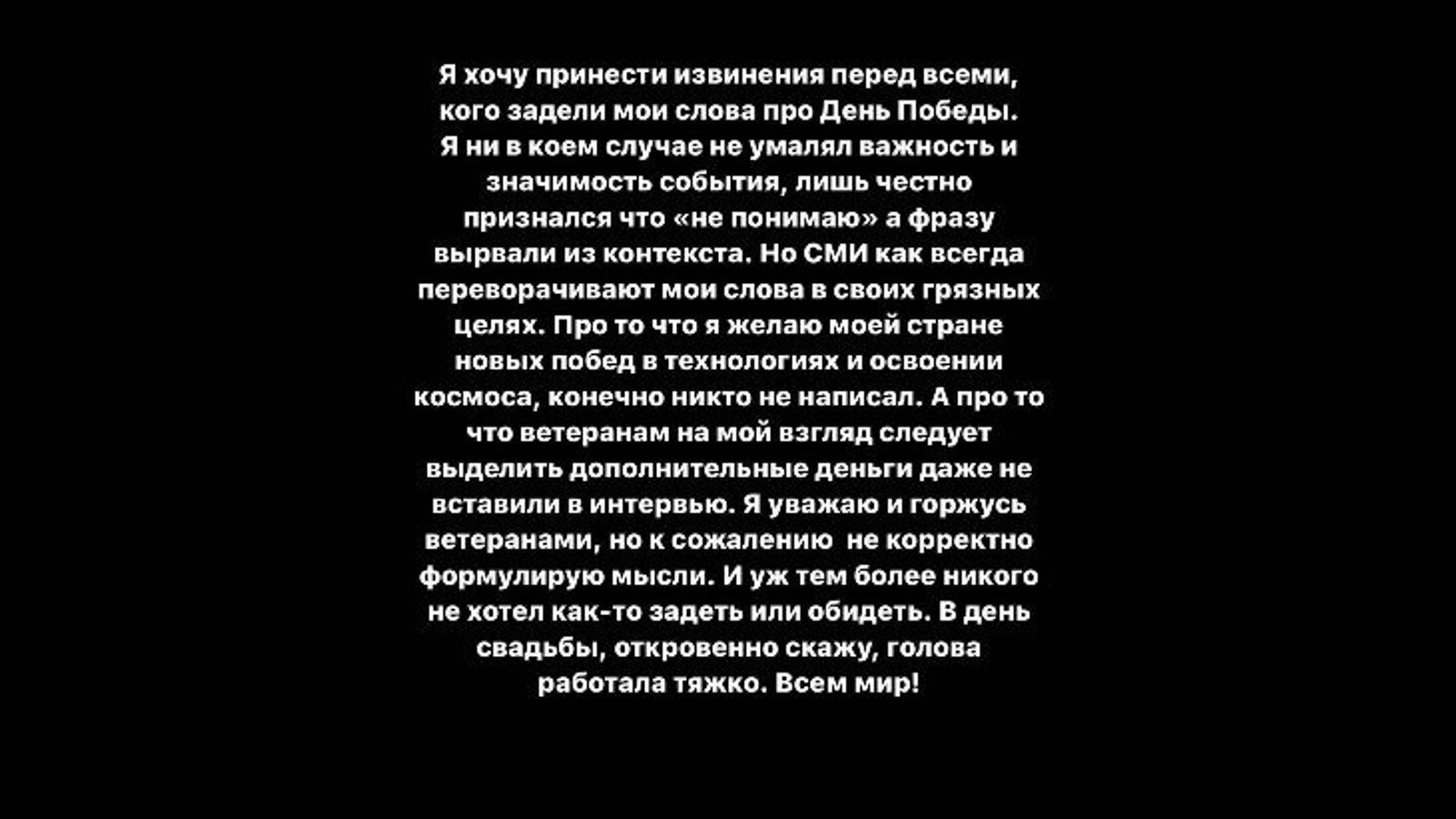 Я хочу принести извинения перед всеми, кого задели мои слова про День Победы. Я ни в коем случае не умалял важность и значимость события, лишь честно признался что «не понимаю» а фразу вырвали из контекста. Но СМИ как всегда переворачивают мои слова в своих грязных целях. Про то что я желаю моей стране новых побед в технологиях и освоении космоса, конечно никто не написал. А про то что ветеранам на мой взгляд следует выделить дополнительные деньги даже не вставили в интервью. Я уважаю и горжусь ветеранами, но к сожалению  не корректно формулирую мысли. И уж тем более никого не хотел как-то задеть или обидеть. В день свадьбы, откровенно скажу, голова работала тяжко. Всем мир!